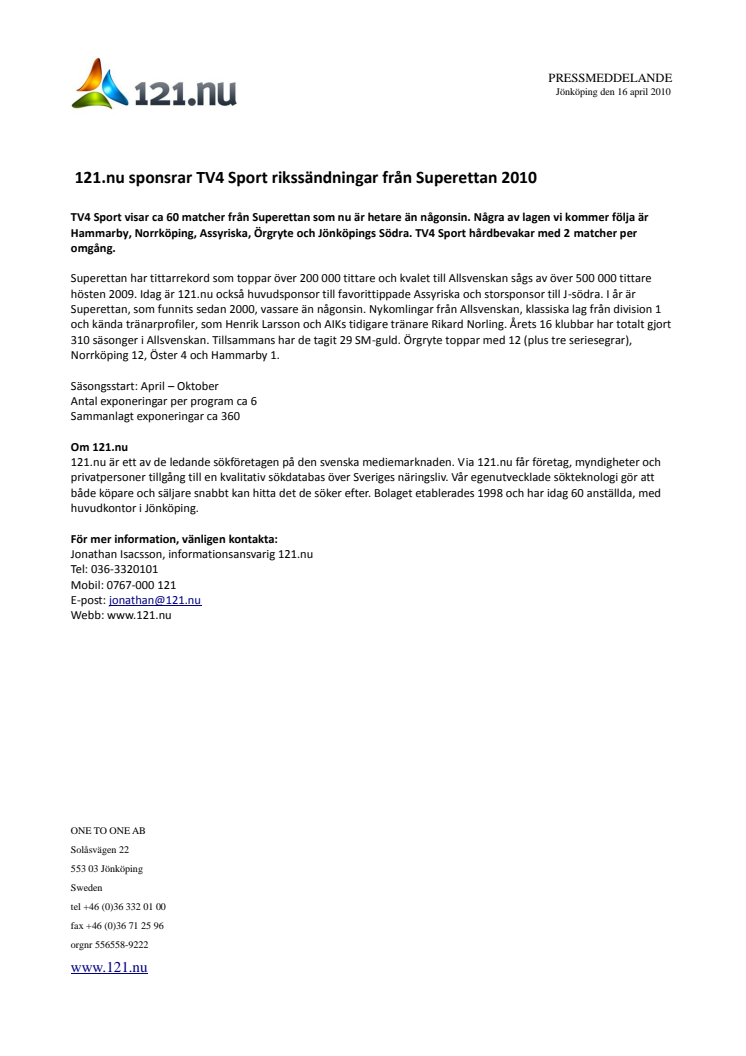 121.nu

PRESSMEDDELANDE
Jönköping den 16 april 2010

121.nu sponsrar TV4 Sport rikssändningar från Superettan 2010

TV4 Sport visar ca 60 matcher från Superettan som nu är hetare än någonsin. Några av lagen vi kommer följa är Hammarby, Norrköping, Assyriska, Örgryte och Jönköpings Södra. TV4 Sport hårdbevakar med 2 matcher per omgång.

Superettan har tittarrekord som toppar över 200 000 tittare och kvalet till Allsvenskan sågs av över 500 000 tittare hösten 2009. Idag är 121.nu också huvudsponsor till favorittippade Assyriska och storsponsor till J-södra. I år är Superettan, som funnits sedan 2000, vassare än någonsin. Nykomlingar från Allsvenskan, klassiska lag från division 1 och kända tränarprofiler, som Henrik Larsson och AIKs tidigare tränare Rikard Norling. Årets 16 klubbar har totalt gjort 310 säsonger i Allsvenskan. Tillsammans har de tagit 29 SM-guld. Örgryte toppar med 12 (plus tre seriesegrar), Norrköping 12, Öster 4 och Hammarby 1.

Säsongsstart: April – Oktober
Antal exponeringar per program ca 6
Sammanlagt exponeringar ca 360

Om 121.nu
121.nu är ett av de ledande sökföretagen på den svenska mediemarknaden. Via 121.nu får företag, myndigheter och privatpersoner tillgång till en kvalitativ sökdatabas över Sveriges näringsliv. Vår egenutvecklade sökteknologi gör att både köpare och säljare snabbt kan hitta det de söker efter. Bolaget etablerades 1998 och har idag 60 anställda, med huvudkontor i Jönköping.

För mer information, vänligen kontakta:
Jonathan Isacsson, informationsansvarig 121.nu
Tel: 036-3320101
Mobil: 0767-000 121
E-post: jonathan@121.nu
Webb: www.121.nu

ONE TO ONE AB
Solåsvägen 22
553 03 Jönköping
Sweden
tel +46 (0)36 332 01 00
fax +46 (0)36 71 25 96
orgnr 556558-9222
www.121.nu